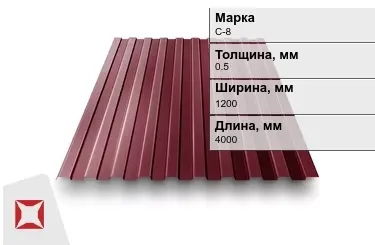 Марка
С-8

Толщина, мм
0.5

Ширина, мм
1200

Длина, мм
4000